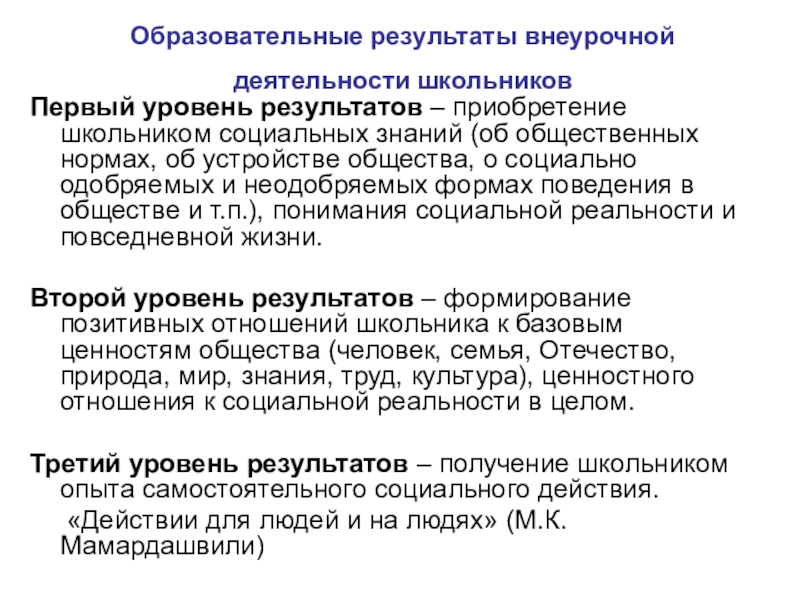 Образовательные результаты внеурочной деятельности школьников

Первый уровень результатов – приобретение школьником социальных знаний (об общественных нормах, об устройстве общества, о социально одобряемых и неодобряемых формах поведения в обществе и т.п.), понимания социальной реальности и повседневной жизни.

Второй уровень результатов – формирование позитивных отношений школьника к базовым ценностям общества (человек, семья, Отечество, природа, мир, знания, труд, культура), ценностного отношения к социальной реальности в целом.

Третий уровень результатов – получение школьником опыта самостоятельного социального действия.
«Действии для людей и на людях» (М.К. Мамардашвили)